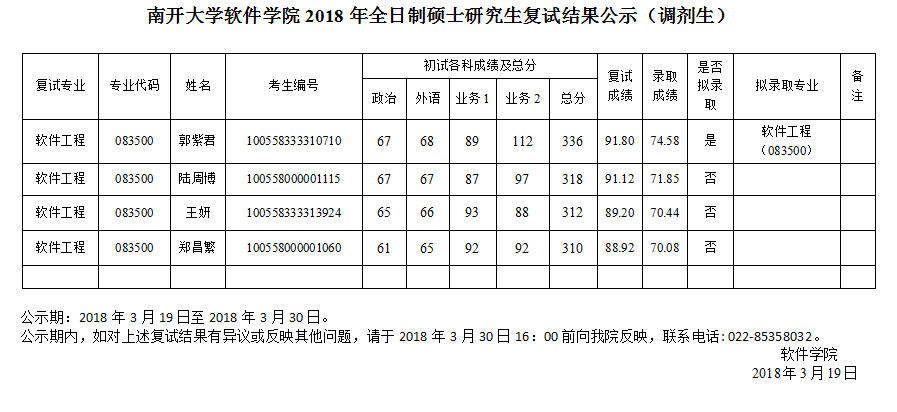 南开大学软件学院2018年全日制硕士研究生复试结果公示（调剂生）

| 复试专业 | 专业代码 | 姓名 | 考生编号 | 初试各科成绩及总分 | | | | | 复试成绩 | 录取成绩 | 是否拟录取 | 拟录取专业 | 备注 |
|---|---|---|---|---|---|---|---|---|---|---|---|---|---|
| | | | | 政治 | 外语 | 业务1 | 业务2 | 总分 | | | | | |
| 软件工程 | 083500 | 郭紫君 | 100558333310710 | 67 | 68 | 89 | 112 | 336 | 91.80 | 74.58 | 是 | 软件工程（083500） | |
| 软件工程 | 083500 | 陆周博 | 100558000001115 | 67 | 67 | 87 | 97 | 318 | 91.12 | 71.85 | 否 | | |
| 软件工程 | 083500 | 王妍 | 100558333313924 | 65 | 66 | 93 | 88 | 312 | 89.20 | 70.44 | 否 | | |
| 软件工程 | 083500 | 郑昌繁 | 100558000001060 | 61 | 65 | 92 | 92 | 310 | 88.92 | 70.08 | 否 | | |
| | | | | | | | | | | | | | |

公示期：2018年3月19日至2018年3月30日。
公示期内，如对上述复试结果有异议或反映其他问题，请于2018年3月30日16：00前向我院反映，联系电话：022-85358032。

软件学院
2018年3月19日